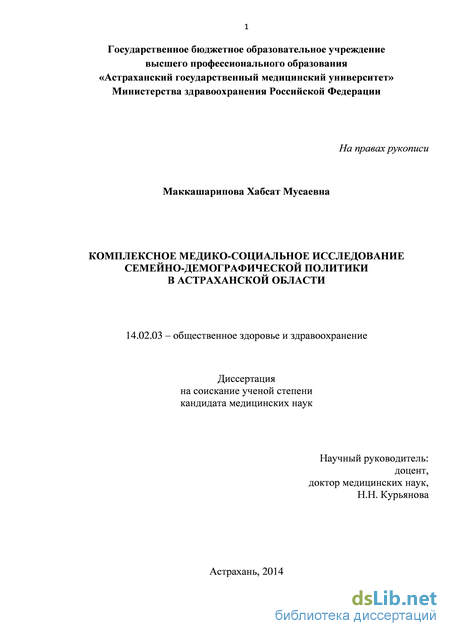 1

Государственное бюджетное образовательное учреждение высшего профессионального образования «Астраханский государственный медицинский университет» Министерства здравоохранения Российской Федерации

На правах рукописи

Маккашарипова Хабсат Мусаевна

КОМПЛЕКСНОЕ МЕДИКО-СОЦИАЛЬНОЕ ИССЛЕДОВАНИЕ СЕМЕЙНО-ДЕМОГРАФИЧЕСКОЙ ПОЛИТИКИ В АСТРАХАНСКОЙ ОБЛАСТИ

14.02.03 – общественное здоровье и здравоохранение

Диссертация на соискание ученой степени кандидата медицинских наук

Научный руководитель: доцент, доктор медицинских наук, Н.Н. Курьянова

Астрахань, 2014

dsLib.net
библиотека диссертаций